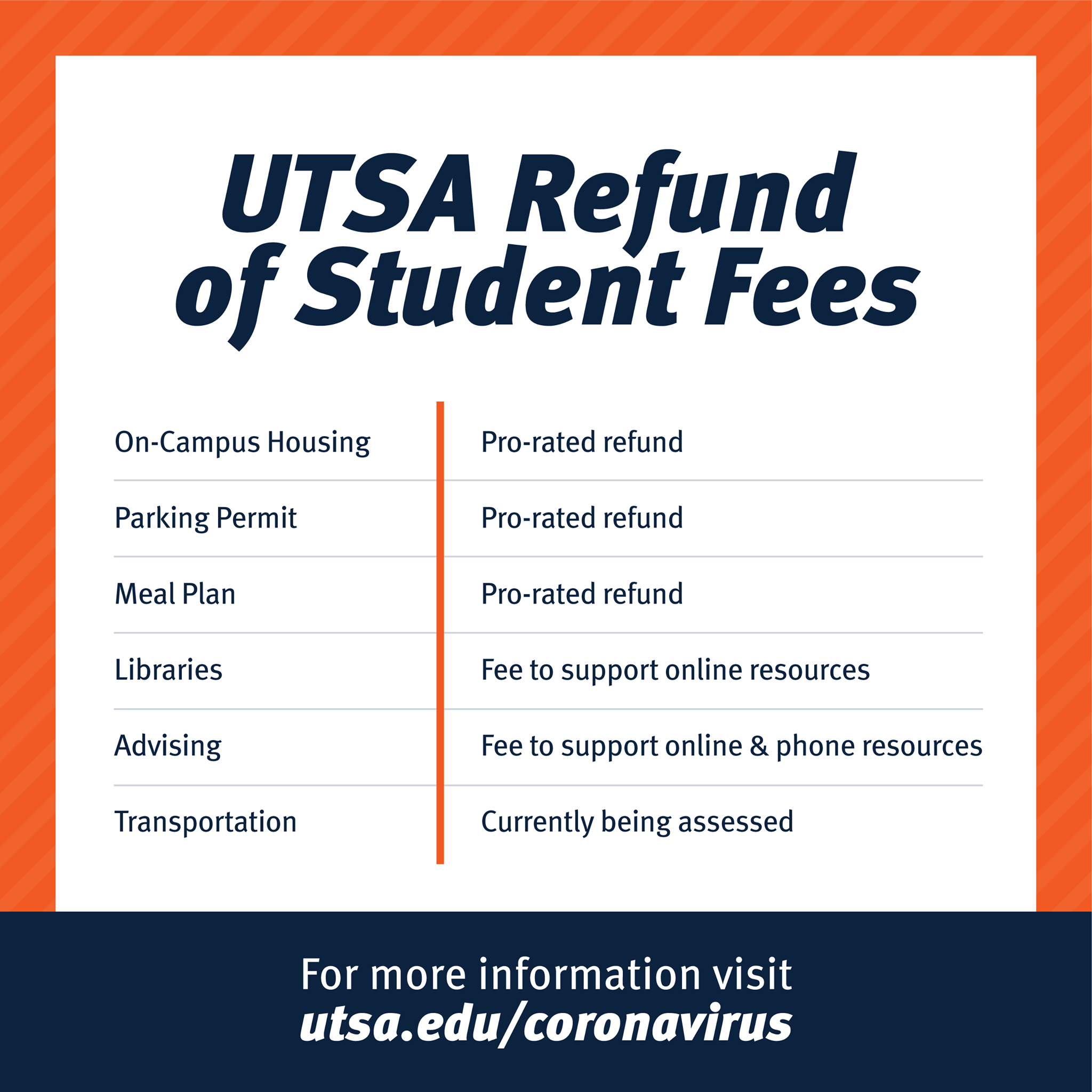 UTSA Refund
of Student Fees

| On-Campus Housing | Pro-rated refund |
|---|---|
| Parking Permit | Pro-rated refund |
| Meal Plan | Pro-rated refund |
| Libraries | Fee to support online resources |
| Advising | Fee to support online & phone resources |
| Transportation | Currently being assessed |

For more information visit
utsa.edu/coronavirus